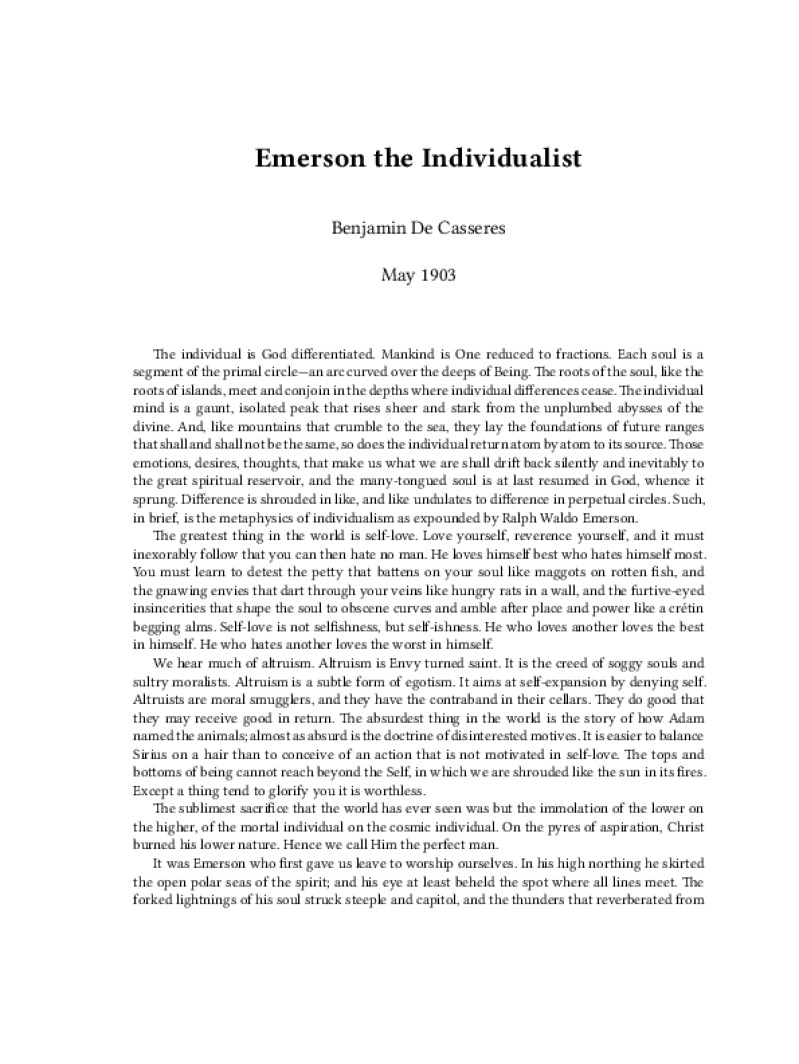 Emerson the Individualist

Benjamin De Casseres

May 1903

The individual is God differentiated. Mankind is One reduced to fractions. Each soul is a segment of the primal circle—an arc curved over the deeps of Being. The roots of the soul, like the roots of islands, meet and conjoin in the depths where individual differences cease. The individual mind is a gaunt, isolated peak that rises sheer and stark from the unplumbed abysses of the divine. And, like mountains that crumble to the sea, they lay the foundations of future ranges that shall and shall not be the same, so does the individual return atom by atom to its source. Those emotions, desires, thoughts, that make us what we are shall drift back silently and inevitably to the great spiritual reservoir, and the many-tongued soul is at last resumed in God, whence it sprung. Difference is shrouded in like, and like undulates to difference in perpetual circles. Such, in brief, is the metaphysics of individualism as expounded by Ralph Waldo Emerson.

The greatest thing in the world is self-love. Love yourself, reverence yourself, and it must inexorably follow that you can then hate no man. He loves himself best who hates himself most. You must learn to detest the petty that battens on your soul like maggots on rotten fish, and the gnawing envies that dart through your veins like hungry rats in a wall, and the furtive-eyed insincerities that shape the soul to obscene curves and amble after place and power like a crétin begging alms. Self-love is not selfishness, but self-ishness. He who loves another loves the best in himself. He who hates another loves the worst in himself.

We hear much of altruism. Altruism is Envy turned saint. It is the creed of soggy souls and sultry moralists. Altruism is a subtle form of egotism. It aims at self-expansion by denying self. Altruists are moral smugglers, and they have the contraband in their cellars. They do good that they may receive good in return. The absurdest thing in the world is the story of how Adam named the animals; almost as absurd is the doctrine of disinterested motives. It is easier to balance Sirius on a hair than to conceive of an action that is not motivated in self-love. The tops and bottoms of being cannot reach beyond the Self, in which we are shrouded like the sun in its fires. Except a thing tend to glorify you it is worthless.

The sublimest sacrifice that the world has ever seen was but the immolation of the lower on the higher, of the mortal individual on the cosmic individual. On the pyres of aspiration, Christ burned his lower nature. Hence we call Him the perfect man.

It was Emerson who first gave us leave to worship ourselves. In his high northing he skirted the open polar seas of the spirit; and his eye at least beheld the spot where all lines meet. The forked lightnings of his soul struck steeple and capitol, and the thunders that reverberated from